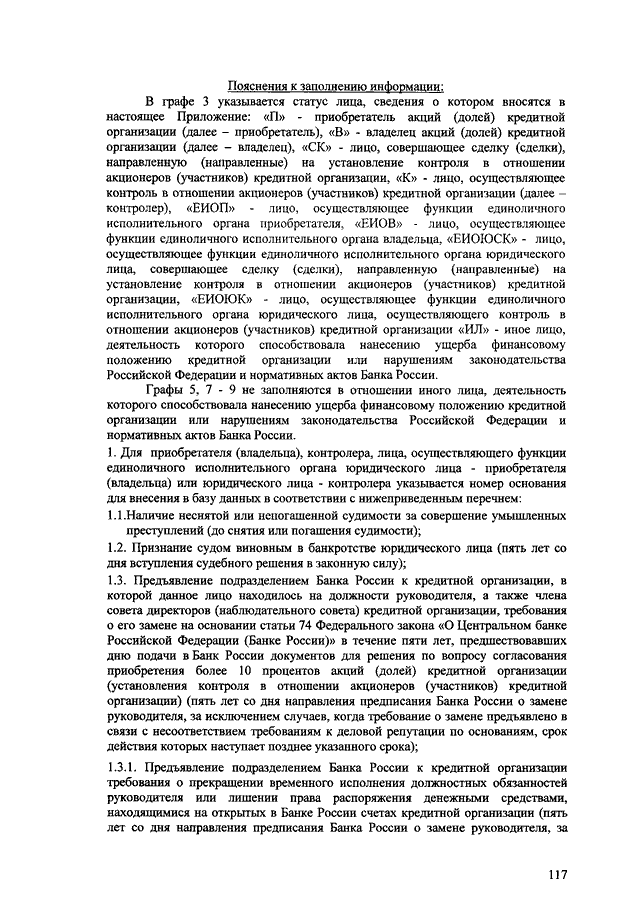 Пояснения к заполнению информации:

В графе 3 указывается статус лица, сведения о котором вносятся в настоящее Приложение: «П» - приобретатель акций (долей) кредитной организации (далее – приобретатель), «В» - владелец акций (долей) кредитной организации (далее – владелец), «СК» - лицо, совершающее сделку (сделки), направленную (направленные) на установление контроля в отношении акционеров (участников) кредитной организации, «К» - лицо, осуществляющее контроль в отношении акционеров (участников) кредитной организации (далее – контролер), «ЕИОП» - лицо, осуществляющее функции единоличного исполнительного органа приобретателя, «ЕИОВ» - лицо, осуществляющее функции единоличного исполнительного органа владельца, «ЕИОЮСК» - лицо, осуществляющее функции единоличного исполнительного органа юридического лица, совершающее сделку (сделки), направленную (направленные) на установление контроля в отношении акционеров (участников) кредитной организации, «ЕИОЮК» - лицо, осуществляющее функции единоличного исполнительного органа юридического лица, осуществляющего контроль в отношении акционеров (участников) кредитной организации «ИЛ» - иное лицо, деятельность которого способствовала нанесению ущерба финансовому положению кредитной организации или нарушениям законодательства Российской Федерации и нормативных актов Банка России.

Графы 5, 7 - 9 не заполняются в отношении иного лица, деятельность которого способствовала нанесению ущерба финансовому положению кредитной организации или нарушениям законодательства Российской Федерации и нормативных актов Банка России.

1. Для приобретателя (владельца), контролера, лица, осуществляющего функции единоличного исполнительного органа юридического лица - приобретателя (владельца) или юридического лица - контролера указывается номер основания для внесения в базу данных в соответствии с нижеприведенным перечнем:

1.1.Наличие неснятой или непогашенной судимости за совершение умышленных преступлений (до снятия или погашения судимости);

1.2. Признание судом виновным в банкротстве юридического лица (пять лет со дня вступления судебного решения в законную силу);

1.3. Предъявление подразделением Банка России к кредитной организации, в которой данное лицо находилось на должности руководителя, а также члена совета директоров (наблюдательного совета) кредитной организации, требования о его замене на основании статьи 74 Федерального закона «О Центральном банке Российской Федерации (Банке России)» в течение пяти лет, предшествовавших дню подачи в Банк России документов для решения по вопросу согласования приобретения более 10 процентов акций (долей) кредитной организации (установления контроля в отношении акционеров (участников) кредитной организации) (пять лет со дня направления предписания Банка России о замене руководителя, за исключением случаев, когда требование о замене предъявлено в связи с несоответствием требованиям к деловой репутации по основаниям, срок действия которых наступает позднее указанного срока);

1.3.1. Предъявление подразделением Банка России к кредитной организации требования о прекращении временного исполнения должностных обязанностей руководителя или лишении права распоряжения денежными средствами, находящимися на открытых в Банке России счетах кредитной организации (пять лет со дня направления предписания Банка России о замене руководителя, за

117